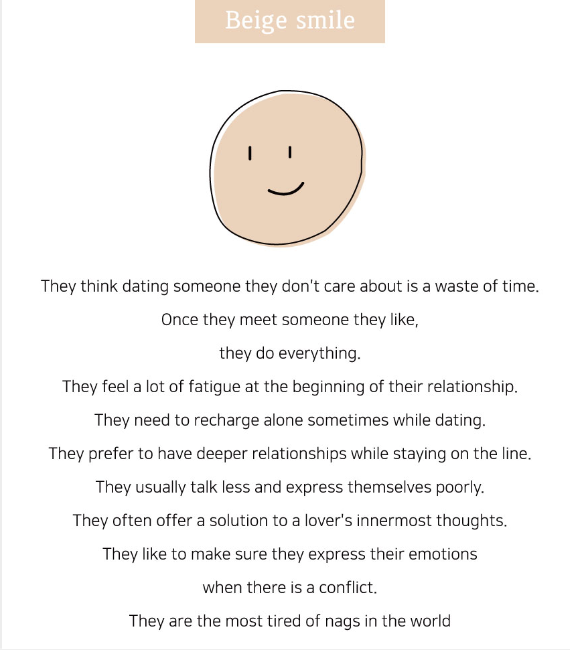 Beige smile

They think dating someone they don't care about is a waste of time.

Once they meet someone they like,

they do everything.

They feel a lot of fatigue at the beginning of their relationship.

They need to recharge alone sometimes while dating.

They prefer to have deeper relationships while staying on the line.

They usually talk less and express themselves poorly.

They often offer a solution to a lover's innermost thoughts.

They like to make sure they express their emotions

when there is a conflict.

They are the most tired of nags in the world